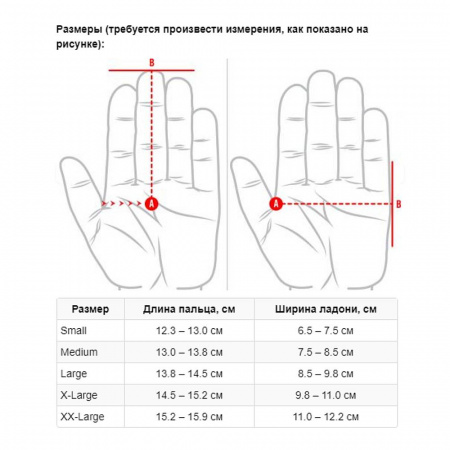 Размеры (требуется произвести измерения, как показано на рисунке):

B

A

A

B

| Размер | Длина пальца, см | Ширина ладони, см |
|---|---|---|
| Small | 12.3 – 13.0 см | 6.5 – 7.5 см |
| Medium | 13.0 – 13.8 см | 7.5 – 8.5 см |
| Large | 13.8 – 14.5 см | 8.5 – 9.8 см |
| X-Large | 14.5 – 15.2 см | 9.8 – 11.0 см |
| XX-Large | 15.2 – 15.9 см | 11.0 – 12.2 см |